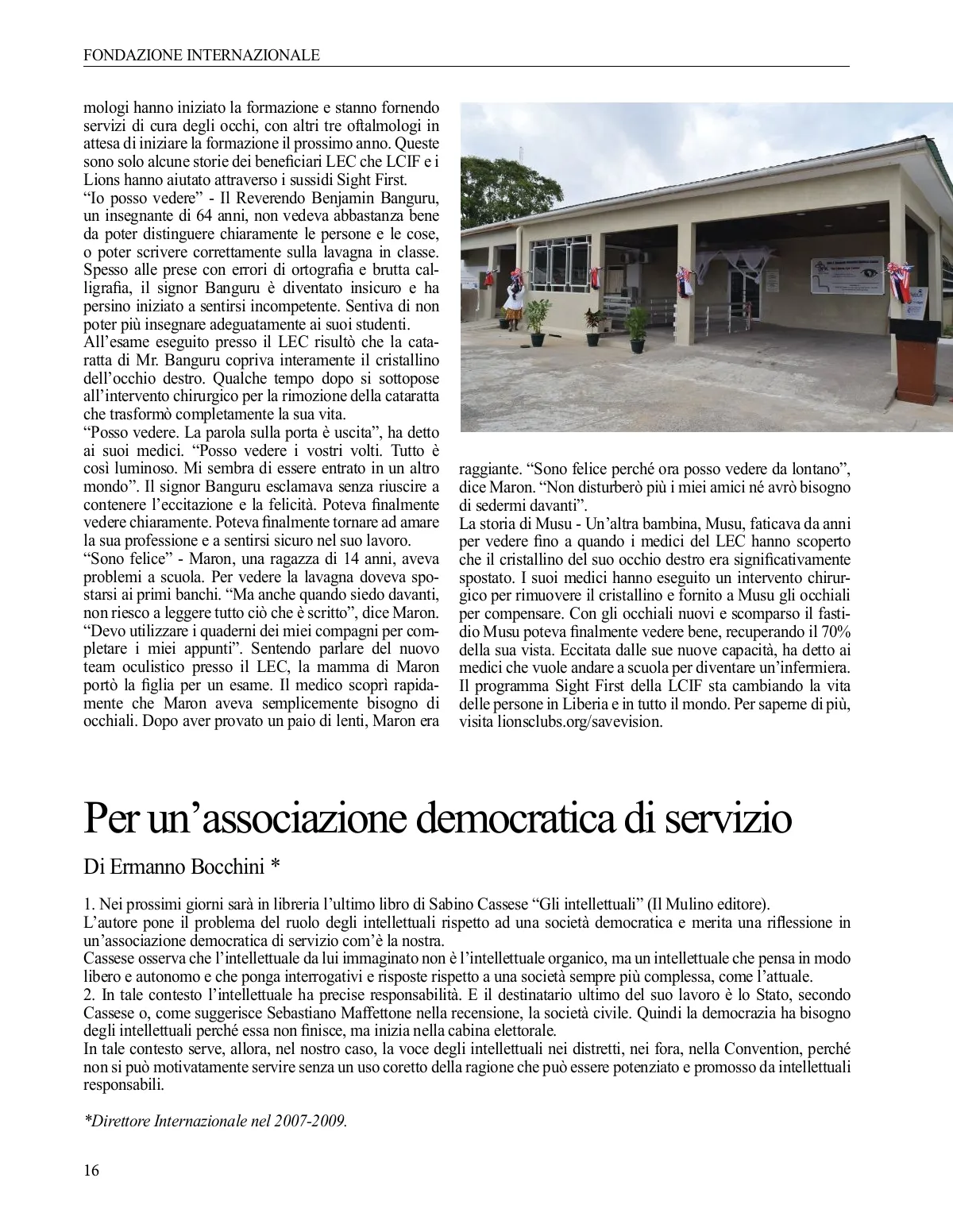 FONDAZIONE INTERNAZIONALE

mologi hanno iniziato la formazione e stanno fornendo servizi di cura degli occhi, con altri tre oftalmologi in attesa di iniziare la formazione il prossimo anno. Queste sono solo alcune storie dei beneficiari LEC che LCIF e i Lions hanno aiutato attraverso i sussidi Sight First.
“Io posso vedere” - Il Reverendo Benjamin Banguru, un insegnante di 64 anni, non vedeva abbastanza bene da poter distinguere chiaramente le persone e le cose, o poter scrivere correttamente sulla lavagna in classe. Spesso alle prese con errori di ortografia e brutta calligrafia, il signor Banguru è diventato insicuro e ha persino iniziato a sentirsi incompetente. Sentiva di non poter più insegnare adeguatamente ai suoi studenti.
All’esame eseguito presso il LEC risultò che la cataratta di Mr. Banguru copriva interamente il cristallino dell’occhio destro. Qualche tempo dopo si sottopose all’intervento chirurgico per la rimozione della cataratta che trasformò completamente la sua vita.
“Posso vedere. La parola sulla porta è uscita”, ha detto ai suoi medici. “Posso vedere i vostri volti. Tutto è così luminoso. Mi sembra di essere entrato in un altro mondo”. Il signor Banguru esclamava senza riuscire a contenere l’eccitazione e la felicità. Poteva finalmente vedere chiaramente. Poteva finalmente tornare ad amare la sua professione e a sentirsi sicuro nel suo lavoro.
“Sono felice” - Maron, una ragazza di 14 anni, aveva problemi a scuola. Per vedere la lavagna doveva spostarsi ai primi banchi. “Ma anche quando siedo davanti, non riesco a leggere tutto ciò che è scritto”, dice Maron. “Devo utilizzare i quaderni dei miei compagni per completare i miei appunti”. Sentendo parlare del nuovo team oculistico presso il LEC, la mamma di Maron portò la figlia per un esame. Il medico scoprì rapidamente che Maron aveva semplicemente bisogno di occhiali. Dopo aver provato un paio di lenti, Maron era raggiante. “Sono felice perché ora posso vedere da lontano”, dice Maron. “Non disturberò più i miei amici né avrò bisogno di sedermi davanti”.
La storia di Musu - Un’altra bambina, Musu, faticava da anni per vedere fino a quando i medici del LEC hanno scoperto che il cristallino del suo occhio destro era significativamente spostato. I suoi medici hanno eseguito un intervento chirurgico per rimuovere il cristallino e fornito a Musu gli occhiali per compensare. Con gli occhiali nuovi e scomparso il fastidio Musu poteva finalmente vedere bene, recuperando il 70% della sua vista. Eccitata dalle sue nuove capacità, ha detto ai medici che vuole andare a scuola per diventare un’infermiera. Il programma Sight First della LCIF sta cambiando la vita delle persone in Liberia e in tutto il mondo. Per saperne di più, visita lionsclubs.org/savevision.

Per un’associazione democratica di servizio

Di Ermanno Bocchini *

1. Nei prossimi giorni sarà in libreria l’ultimo libro di Sabino Cassese “Gli intellettuali” (Il Mulino editore).
L’autore pone il problema del ruolo degli intellettuali rispetto ad una società democratica e merita una riflessione in un’associazione democratica di servizio com’è la nostra.
Cassese osserva che l’intellettuale da lui immaginato non è l’intellettuale organico, ma un intellettuale che pensa in modo libero e autonomo e che ponga interrogativi e risposte rispetto a una società sempre più complessa, come l’attuale.
2. In tale contesto l’intellettuale ha precise responsabilità. E il destinatario ultimo del suo lavoro è lo Stato, secondo Cassese o, come suggerisce Sebastiano Maffettone nella recensione, la società civile. Quindi la democrazia ha bisogno degli intellettuali perché essa non finisce, ma inizia nella cabina elettorale.
In tale contesto serve, allora, nel nostro caso, la voce degli intellettuali nei distretti, nei fora, nella Convention, perché non si può motivatamente servire senza un uso coretto della ragione che può essere potenziato e promosso da intellettuali responsabili.

*Direttore Internazionale nel 2007-2009.

16